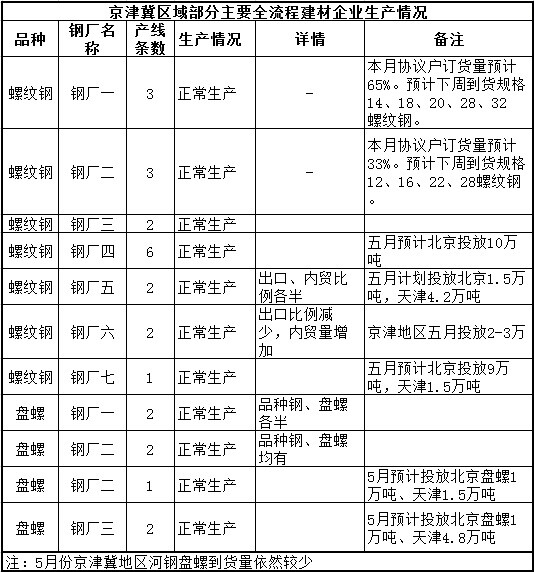 京津冀区域部分主要全流程建材企业生产情况

| 品种 | 钢厂名称 | 产线条数 | 生产情况 | 详情 | 备注 |
|---|---|---|---|---|---|
| 螺纹钢 | 钢厂一 | 3 | 正常生产 | - | 本月协议户订货量预计65%。预计下周到货规格14、18、20、28、32螺纹钢。 |
| 螺纹钢 | 钢厂二 | 3 | 正常生产 | - | 本月协议户订货量预计33%。预计下周到货规格12、16、22、28螺纹钢。 |
| 螺纹钢 | 钢厂三 | 2 | 正常生产 | | |
| 螺纹钢 | 钢厂四 | 6 | 正常生产 | | 五月预计北京投放10万吨 |
| 螺纹钢 | 钢厂五 | 2 | 正常生产 | 出口、内贸比例各半 | 五月计划投放北京1.5万吨，天津4.2万吨 |
| 螺纹钢 | 钢厂六 | 2 | 正常生产 | 出口比例减少，内贸量增加 | 京津地区五月投放2-3万 |
| 螺纹钢 | 钢厂七 | 1 | 正常生产 | | 五月预计北京投放9万吨，天津1.5万吨 |
| 盘螺 | 钢厂一 | 2 | 正常生产 | 品种钢、盘螺各半 | |
| 盘螺 | 钢厂二 | 2 | 正常生产 | 品种钢、盘螺均有 | |
| 盘螺 | 钢厂二 | 1 | 正常生产 | | 5月预计投放北京盘螺1万吨、天津1.5万吨 |
| 盘螺 | 钢厂三 | 2 | 正常生产 | | 5月预计投放北京盘螺1万吨、天津4.8万吨 |

注：5月份京津冀地区河钢盘螺到货量依然较少